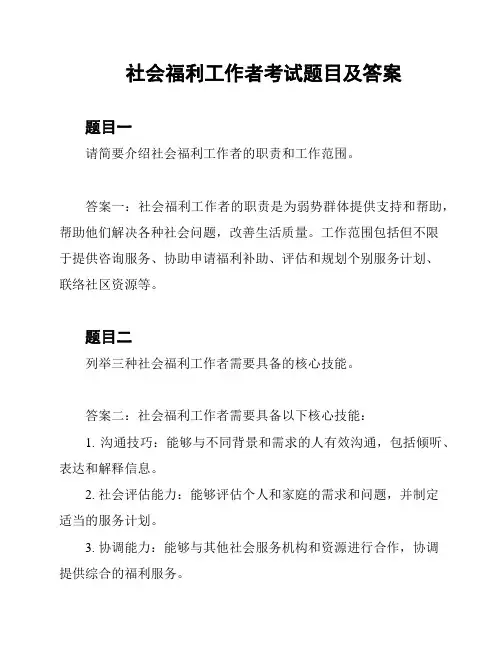 社会福利工作者考试题目及答案

题目一

请简要介绍社会福利工作者的职责和工作范围。

答案一：社会福利工作者的职责是为弱势群体提供支持和帮助，帮助他们解决各种社会问题，改善生活质量。工作范围包括但不限于提供咨询服务、协助申请福利补助、评估和规划个别服务计划、联络社区资源等。

题目二

列举三种社会福利工作者需要具备的核心技能。

答案二：社会福利工作者需要具备以下核心技能：

1. 沟通技巧：能够与不同背景和需求的人有效沟通，包括倾听、表达和解释信息。

2. 社会评估能力：能够评估个人和家庭的需求和问题，并制定适当的服务计划。

3. 协调能力：能够与其他社会服务机构和资源进行合作，协调提供综合的福利服务。